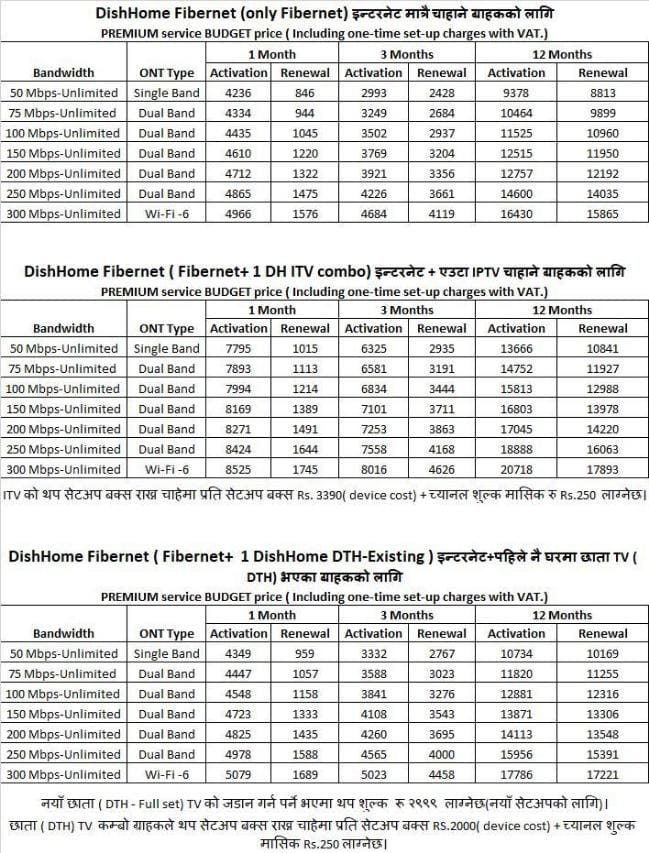 DishHome Fibernet (only Fibernet) इन्टरनेट मात्रै चाहाने ग्राहकको लागि
PREMIUM service BUDGET price ( Including one-time set-up charges with VAT.)

| Bandwidth | ONT Type | 1 Month Activation | 1 Month Renewal | 3 Months Activation | 3 Months Renewal | 12 Months Activation | 12 Months Renewal |
|---|---|---|---|---|---|---|---|
| 50 Mbps-Unlimited | Single Band | 4236 | 846 | 2993 | 2428 | 9378 | 8813 |
| 75 Mbps-Unlimited | Dual Band | 4334 | 944 | 3249 | 2684 | 10464 | 9899 |
| 100 Mbps-Unlimited | Dual Band | 4435 | 1045 | 3502 | 2937 | 11525 | 10960 |
| 150 Mbps-Unlimited | Dual Band | 4610 | 1220 | 3769 | 3204 | 12515 | 11950 |
| 200 Mbps-Unlimited | Dual Band | 4712 | 1322 | 3921 | 3356 | 12757 | 12192 |
| 250 Mbps-Unlimited | Dual Band | 4865 | 1475 | 4226 | 3661 | 14600 | 14035 |
| 300 Mbps-Unlimited | Wi-Fi -6 | 4966 | 1576 | 4684 | 4119 | 16430 | 15865 |

DishHome Fibernet ( Fibernet+ 1 DH ITV combo) इन्टरनेट + एउटा IPTV चाहाने ग्राहकको लागि
PREMIUM service BUDGET price ( Including one-time set-up charges with VAT.)

| Bandwidth | ONT Type | 1 Month Activation | 1 Month Renewal | 3 Months Activation | 3 Months Renewal | 12 Months Activation | 12 Months Renewal |
|---|---|---|---|---|---|---|---|
| 50 Mbps-Unlimited | Single Band | 7795 | 1015 | 6325 | 2935 | 13666 | 10841 |
| 75 Mbps-Unlimited | Dual Band | 7893 | 1113 | 6581 | 3191 | 14752 | 11927 |
| 100 Mbps-Unlimited | Dual Band | 7994 | 1214 | 6834 | 3444 | 15813 | 12988 |
| 150 Mbps-Unlimited | Dual Band | 8169 | 1389 | 7101 | 3711 | 16803 | 13978 |
| 200 Mbps-Unlimited | Dual Band | 8271 | 1491 | 7253 | 3863 | 17045 | 14220 |
| 250 Mbps-Unlimited | Dual Band | 8424 | 1644 | 7558 | 4168 | 18888 | 16063 |
| 300 Mbps-Unlimited | Wi-Fi -6 | 8525 | 1745 | 8016 | 4626 | 20718 | 17893 |

ITV को थप सेटअप बक्स राख्न चाहेमा प्रति सेटअप बक्स Rs. 3390( device cost) + च्यानल शुल्क मासिक रु Rs.250 लाग्नेछ।

DishHome Fibernet ( Fibernet+ 1 DishHome DTH-Existing ) इन्टरनेट+पहिले नै घरमा छाता TV ( DTH) भएका ग्राहकको लागि
PREMIUM service BUDGET price ( Including one-time set-up charges with VAT.)

| Bandwidth | ONT Type | 1 Month Activation | 1 Month Renewal | 3 Months Activation | 3 Months Renewal | 12 Months Activation | 12 Months Renewal |
|---|---|---|---|---|---|---|---|
| 50 Mbps-Unlimited | Single Band | 4349 | 959 | 3332 | 2767 | 10734 | 10169 |
| 75 Mbps-Unlimited | Dual Band | 4447 | 1057 | 3588 | 3023 | 11820 | 11255 |
| 100 Mbps-Unlimited | Dual Band | 4548 | 1158 | 3841 | 3276 | 12881 | 12316 |
| 150 Mbps-Unlimited | Dual Band | 4723 | 1333 | 4108 | 3543 | 13871 | 13306 |
| 200 Mbps-Unlimited | Dual Band | 4825 | 1435 | 4260 | 3695 | 14113 | 13548 |
| 250 Mbps-Unlimited | Dual Band | 4978 | 1588 | 4565 | 4000 | 15956 | 15391 |
| 300 Mbps-Unlimited | Wi-Fi -6 | 5079 | 1689 | 5023 | 4458 | 17786 | 17221 |

नयाँ छाता ( DTH - Full set) TV को जडान गर्न पर्ने भएमा थप शुल्क रु २९९९ लाग्नेछ(नयाँ सेटअपको लागि)।
छाता ( DTH) TV कम्बो ग्राहकले थप सेटअप बक्स राख्न चाहेमा प्रति सेटअप बक्स RS.2000( device cost) + च्यानल शुल्क मासिक Rs.250 लाग्नेछ।